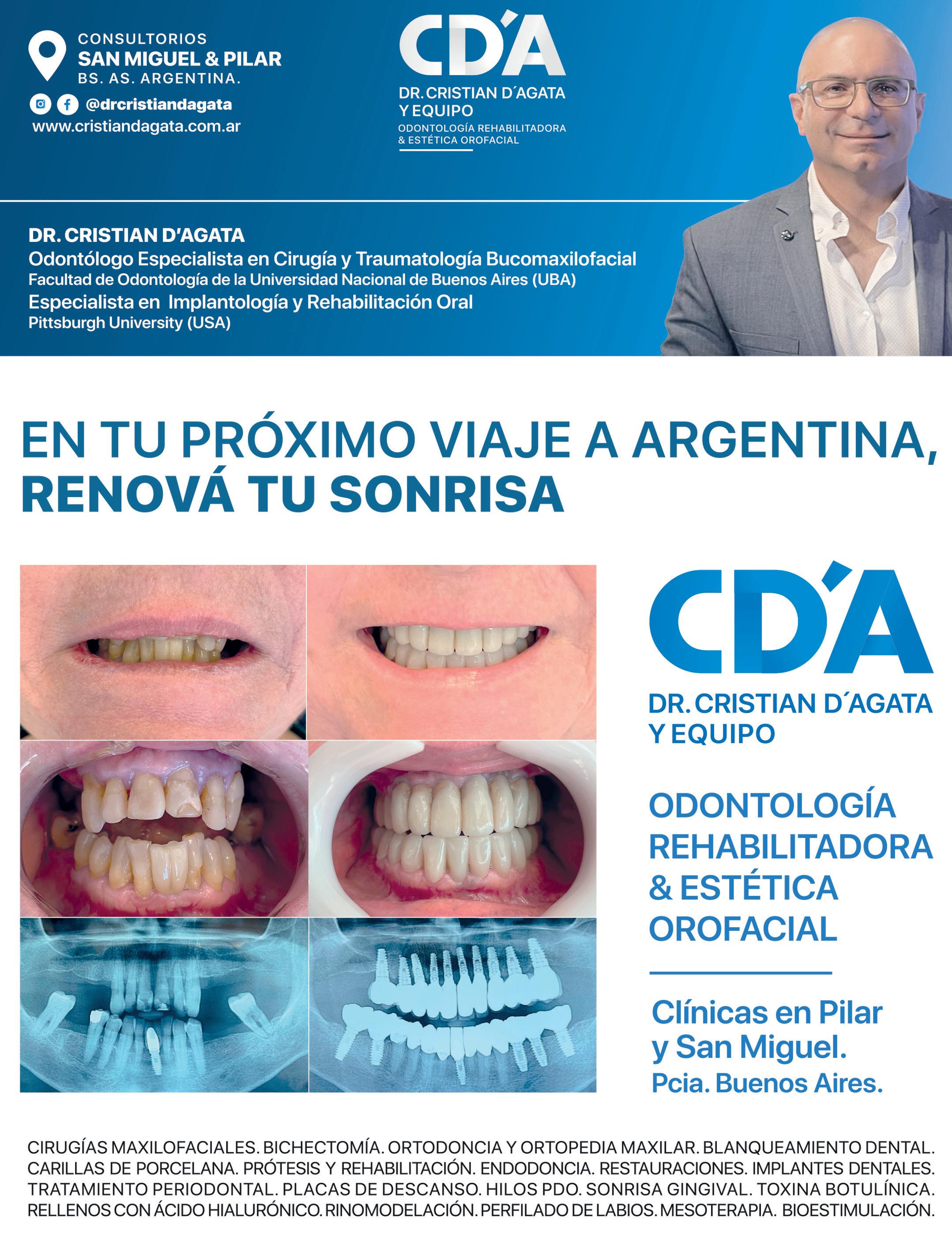 CONSULTORIOS
SAN MIGUEL & PILAR
BS. AS. ARGENTINA.

@drcristiandagata
www.cristiandagata.com.ar

CD´A
DR. CRISTIAN D´AGATA
Y EQUIPO
ODONTOLOGÍA REHABILITADORA
& ESTÉTICA OROFACIAL

DR. CRISTIAN D'AGATA
Odontólogo Especialista en Cirugía y Traumatología Bucomaxilofacial
Facultad de Odontología de la Universidad Nacional de Buenos Aires (UBA)
Especialista en Implantología y Rehabilitación Oral
Pittsburgh University (USA)

EN TU PRÓXIMO VIAJE A ARGENTINA,
RENOVÁ TU SONRISA

CD´A
DR. CRISTIAN D´AGATA
Y EQUIPO

ODONTOLOGÍA
REHABILITADORA
& ESTÉTICA
OROFACIAL

Clínicas en Pilar
y San Miguel.
Pcia. Buenos Aires.

CIRUGÍAS MAXILOFACIALES. BICHECTOMÍA. ORTODONCIA Y ORTOPEDIA MAXILAR. BLANQUEAMIENTO DENTAL. CARILLAS DE PORCELANA. PRÓTESIS Y REHABILITACIÓN. ENDODONCIA. RESTAURACIONES. IMPLANTES DENTALES. TRATAMIENTO PERIODONTAL. PLACAS DE DESCANSO. HILOS PDO. SONRISA GINGIVAL. TOXINA BOTULÍNICA. RELLENOS CON ÁCIDO HIALURÓNICO. RINOMODELACIÓN. PERFILADO DE LABIOS. MESOTERAPIA. BIOESTIMULACIÓN.